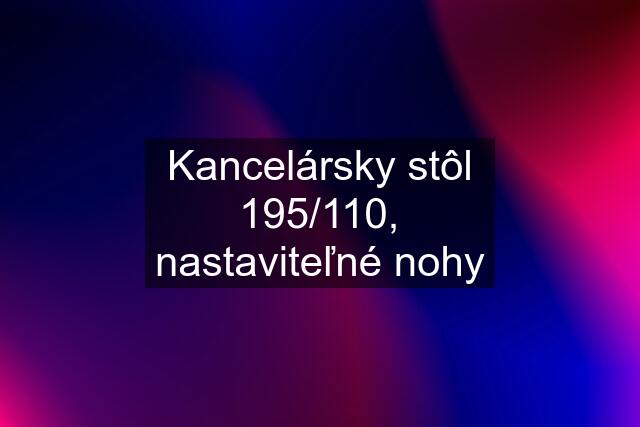 Kancelársky stôl 195/110, nastaviteľné nohy